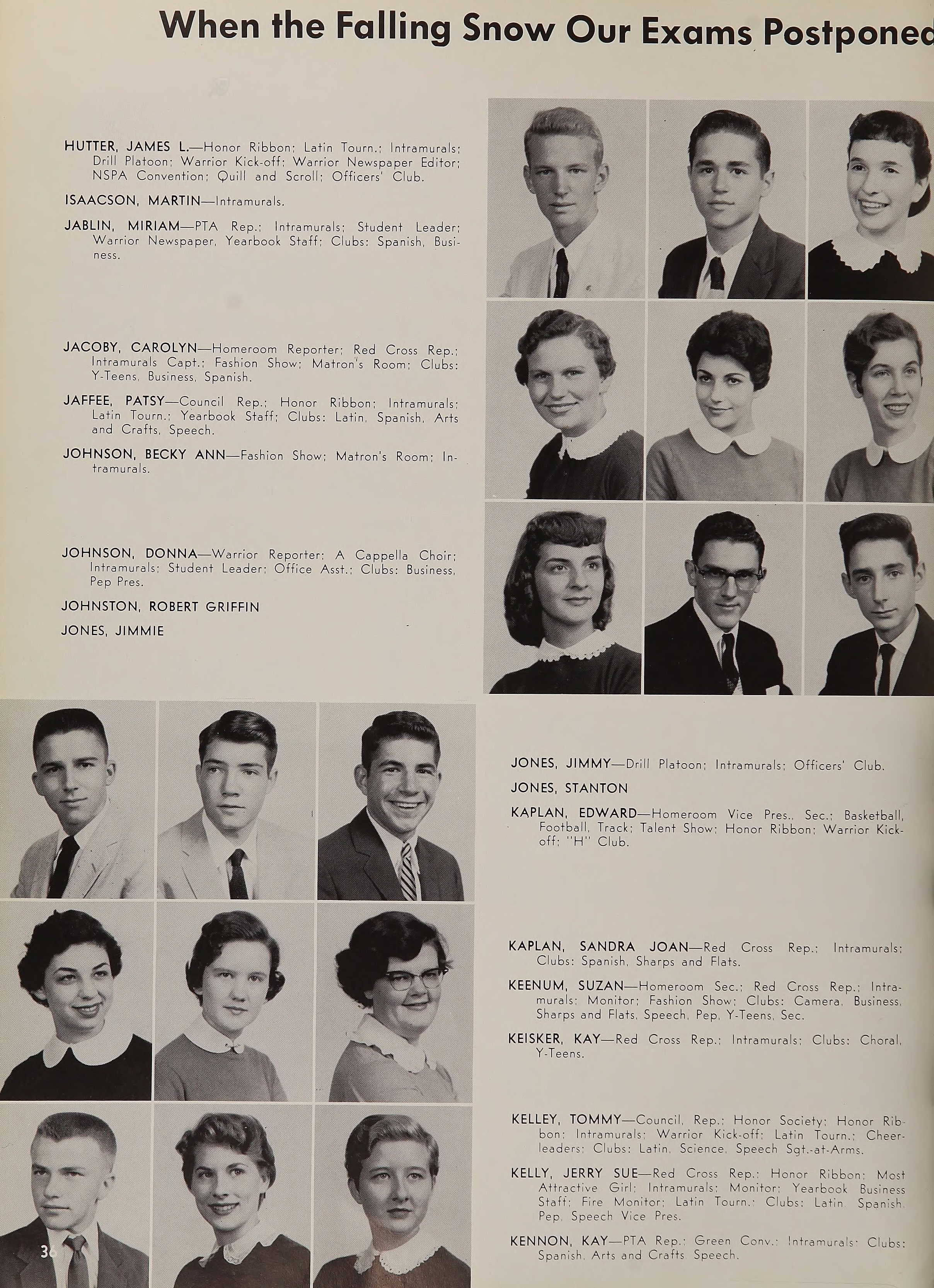 When the Falling Snow Our Exams Postponed

HUTTER, JAMES L.—Honor Ribbon; Latin Tourn.; Intramurals; Drill Platoon; Warrior Kick-off; Warrior Newspaper Editor; NSPA Convention; Quill and Scroll; Officers' Club.

ISAACSON, MARTIN—Intramurals.

JABLIN, MIRIAM—PTA Rep.; Intramurals; Student Leader; Warrior Newspaper, Yearbook Staff; Clubs: Spanish, Business.

JACOBY, CAROLYN—Homeroom Reporter; Red Cross Rep.; Intramurals Capt.; Fashion Show; Matron's Room; Clubs: Y-Teens, Business, Spanish.

JAFFEE, PATSY—Council Rep.; Honor Ribbon; Intramurals; Latin Tourn.; Yearbook Staff; Clubs: Latin, Spanish, Arts and Crafts, Speech.

JOHNSON, BECKY ANN—Fashion Show; Matron's Room; Intramurals.

JOHNSON, DONNA—Warrior Reporter; A Cappella Choir; Intramurals; Student Leader; Office Asst.; Clubs: Business, Pep Pres.

JOHNSTON, ROBERT GRIFFIN

JONES, JIMMIE

JONES, JIMMY—Drill Platoon; Intramurals; Officers' Club.

JONES, STANTON

KAPLAN, EDWARD—Homeroom Vice Pres., Sec.; Basketball, Football, Track; Talent Show; Honor Ribbon; Warrior Kick-off; "H" Club.

KAPLAN, SANDRA JOAN—Red Cross Rep.; Intramurals; Clubs: Spanish, Sharps and Flats.

KEENUM, SUZAN—Homeroom Sec.; Red Cross Rep.; Intramurals; Monitor; Fashion Show; Clubs: Camera, Business, Sharps and Flats, Speech, Pep, Y-Teens, Sec.

KEISKER, KAY—Red Cross Rep.; Intramurals; Clubs: Choral, Y-Teens.

KELLEY, TOMMY—Council, Rep.; Honor Society; Honor Ribbon; Intramurals; Warrior Kick-off; Latin Tourn.; Cheerleaders; Clubs: Latin, Science, Speech Sgt.-at-Arms.

KELLY, JERRY SUE—Red Cross Rep.; Honor Ribbon; Most Attractive Girl; Intramurals; Monitor; Yearbook Business Staff; Fire Monitor; Latin Tourn.; Clubs: Latin, Spanish, Pep, Speech Vice Pres.

KENNON, KAY—PTA Rep.; Green Conv.; Intramurals; Clubs: Spanish, Arts and Crafts, Speech.

36